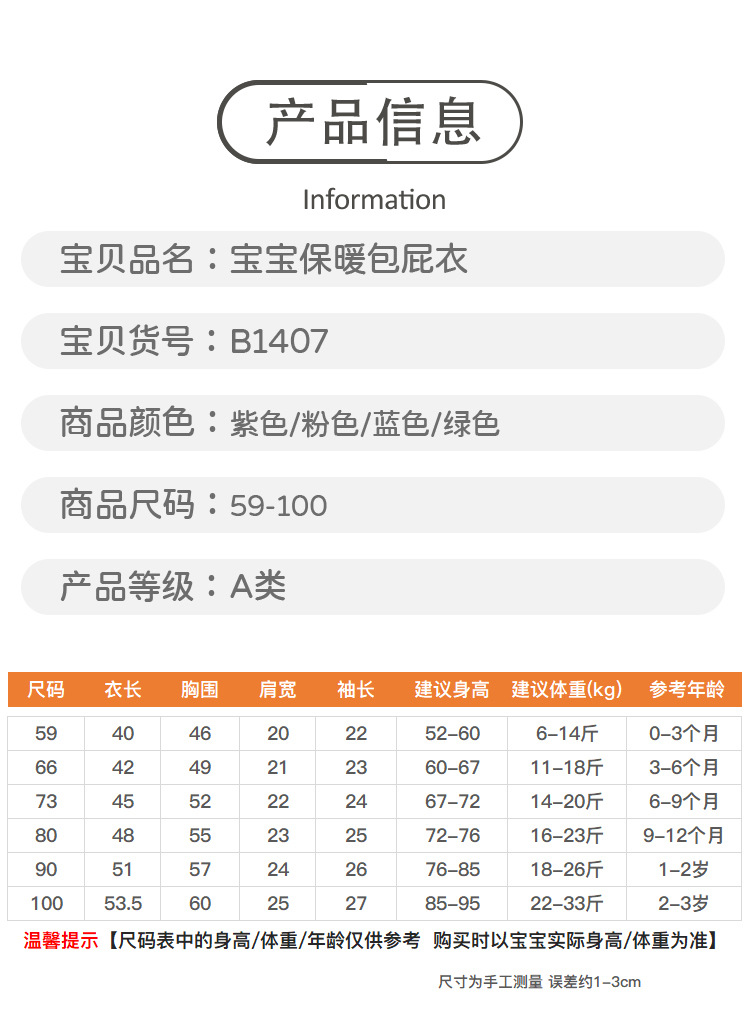 产品信息

Information

宝贝品名：宝宝保暖包屁衣

宝贝货号：B1407

商品颜色：紫色/粉色/蓝色/绿色

商品尺码：59-100

产品等级：A类

| 尺码 | 衣长 | 胸围 | 肩宽 | 袖长 | 建议身高 | 建议体重(kg) | 参考年龄 |
|---|---|---|---|---|---|---|---|
| 59 | 40 | 46 | 20 | 22 | 52-60 | 6-14斤 | 0-3个月 |
| 66 | 42 | 49 | 21 | 23 | 60-67 | 11-18斤 | 3-6个月 |
| 73 | 45 | 52 | 22 | 24 | 67-72 | 14-20斤 | 6-9个月 |
| 80 | 48 | 55 | 23 | 25 | 72-76 | 16-23斤 | 9-12个月 |
| 90 | 51 | 57 | 24 | 26 | 76-85 | 18-26斤 | 1-2岁 |
| 100 | 53.5 | 60 | 25 | 27 | 85-95 | 22-33斤 | 2-3岁 |

温馨提示【尺码表中的身高/体重/年龄仅供参考 购买时以宝宝实际身高/体重为准】

尺寸为手工测量 误差约1-3cm